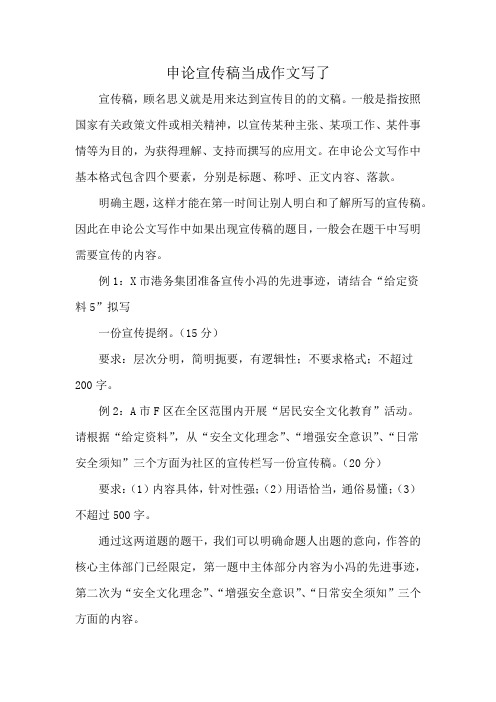 申论宣传稿当成作文写了

宣传稿，顾名思义就是用来达到宣传目的的文稿。一般是指按照国家有关政策文件或相关精神，以宣传某种主张、某项工作、某件事情等为目的，为获得理解、支持而撰写的应用文。在申论公文写作中基本格式包含四个要素，分别是标题、称呼、正文内容、落款。

明确主题，这样才能在第一时间让别人明白和了解所写的宣传稿。因此在申论公文写作中如果出现宣传稿的题目，一般会在题干中写明需要宣传的内容。

例1：X市港务集团准备宣传小冯的先进事迹，请结合“给定资料5”拟写

一份宣传提纲。（15分）

要求：层次分明，简明扼要，有逻辑性；不要求格式；不超过200字。

例2：A市F区在全区范围内开展“居民安全文化教育”活动。请根据“给定资料”，从“安全文化理念”、“增强安全意识”、“日常安全须知”三个方面为社区的宣传栏写一份宣传稿。（20分）

要求：（1）内容具体，针对性强；（2）用语恰当，通俗易懂；（3）不超过500字。

通过这两道题的题干，我们可以明确命题人出题的意向，作答的核心主体部门已经限定，第一题中主体部分内容为小冯的先进事迹，第二次为“安全文化理念”、“增强安全意识”、“日常安全须知”三个方面的内容。